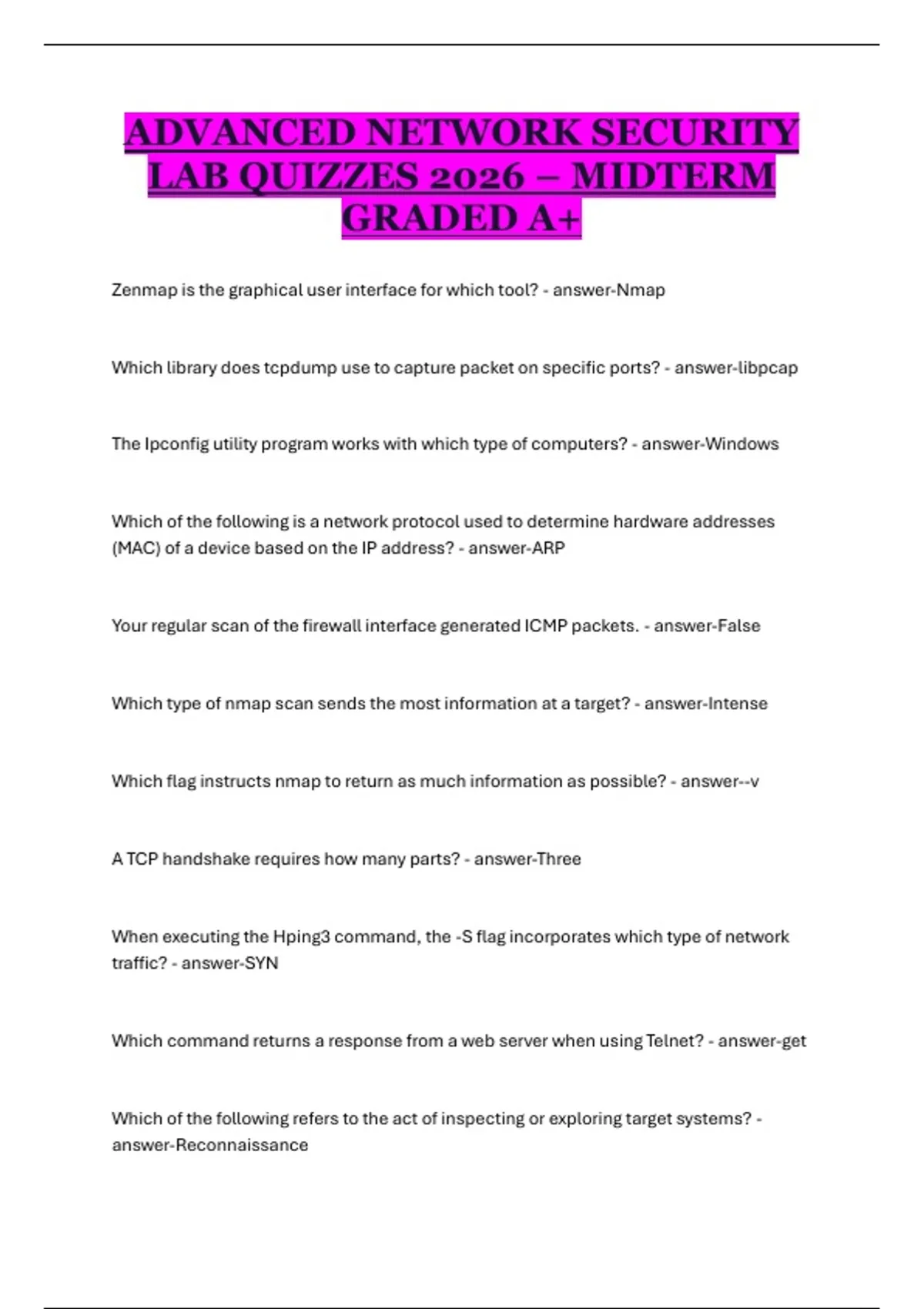 ADVANCED NETWORK SECURITY LAB QUIZZES 2026 – MIDTERM GRADED A+

Zenmap is the graphical user interface for which tool? - answer-Nmap

Which library does tcpdump use to capture packet on specific ports? - answer-libpcap

The Ipconfig utility program works with which type of computers? - answer-Windows

Which of the following is a network protocol used to determine hardware addresses (MAC) of a device based on the IP address? - answer-ARP

Your regular scan of the firewall interface generated ICMP packets. - answer-False

Which type of nmap scan sends the most information at a target? - answer-Intense

Which flag instructs nmap to return as much information as possible? - answer--v

A TCP handshake requires how many parts? - answer-Three

When executing the Hping3 command, the -S flag incorporates which type of network traffic? - answer-SYN

Which command returns a response from a web server when using Telnet? - answer-get

Which of the following refers to the act of inspecting or exploring target systems? - answer-Reconnaissance